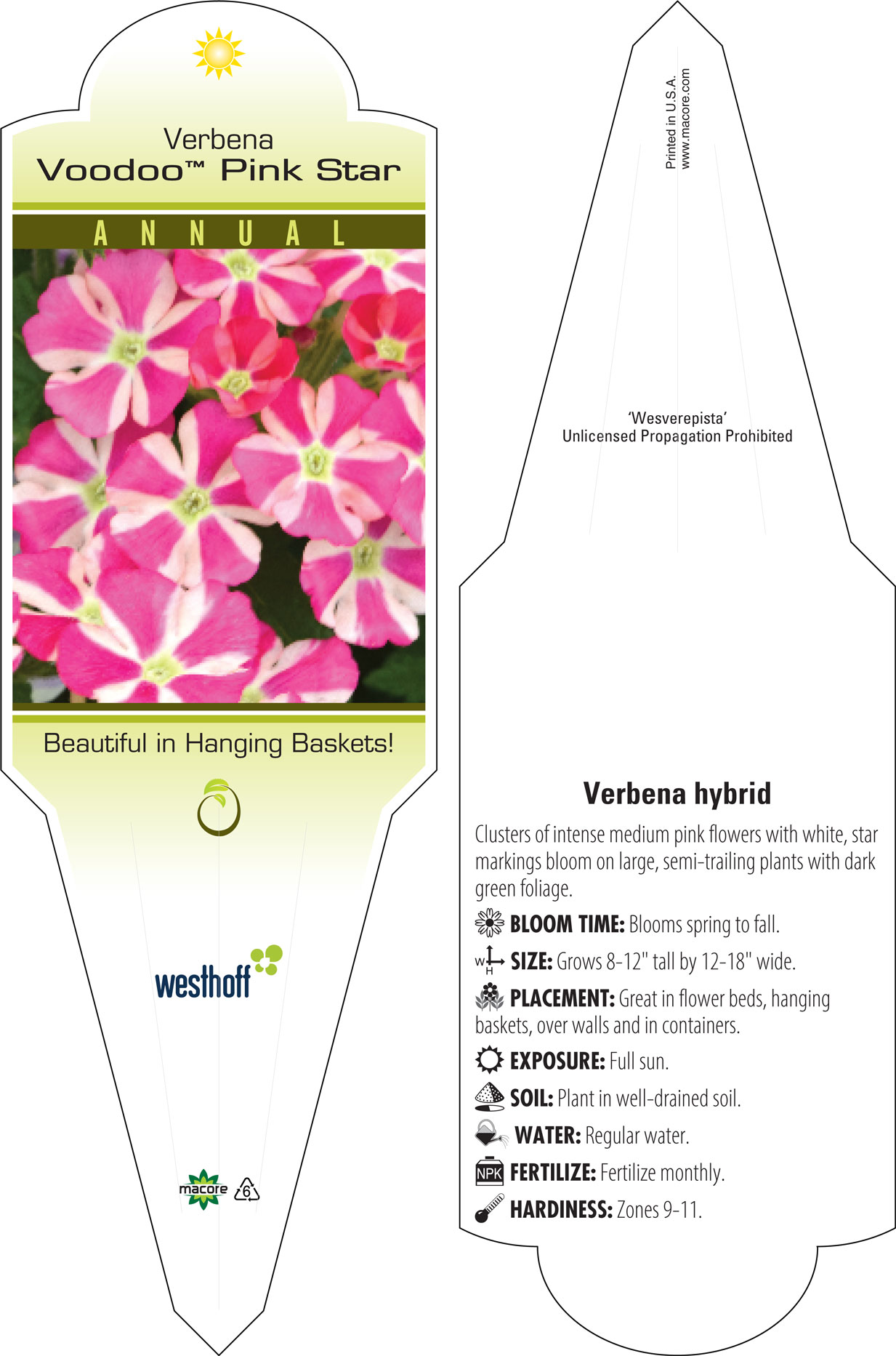 Verbena
Voodoo™ Pink Star

ANNUAL

Beautiful in Hanging Baskets!

westhoff

macore 6

Printed in U.S.A.
www.macore.com

'Wesverepista'
Unlicensed Propagation Prohibited

Verbena hybrid

Clusters of intense medium pink flowers with white, star markings bloom on large, semi-trailing plants with dark green foliage.

BLOOM TIME: Blooms spring to fall.

W H SIZE: Grows 8-12" tall by 12-18" wide.

PLACEMENT: Great in flower beds, hanging baskets, over walls and in containers.

EXPOSURE: Full sun.

SOIL: Plant in well-drained soil.

WATER: Regular water.

NPK FERTILIZE: Fertilize monthly.

HARDINESS: Zones 9-11.